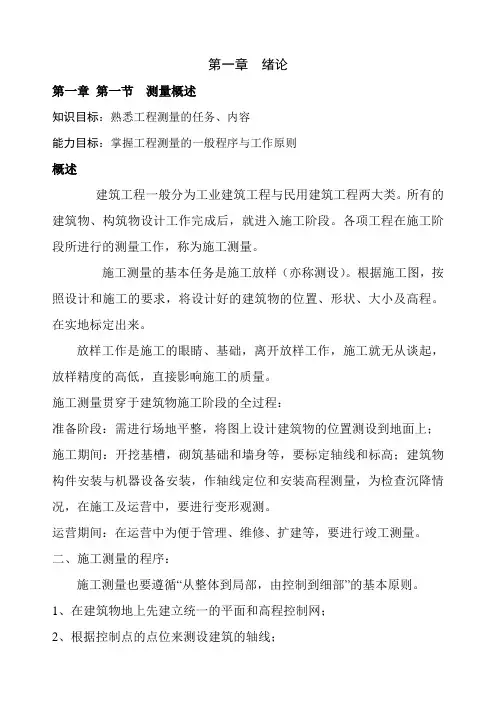 第一章　绪论

第一章 第一节　测量概述

知识目标：熟悉工程测量的任务、内容

能力目标：掌握工程测量的一般程序与工作原则

概述

建筑工程一般分为工业建筑工程与民用建筑工程两大类。所有的建筑物、构筑物设计工作完成后，就进入施工阶段。各项工程在施工阶段所进行的测量工作，称为施工测量。

施工测量的基本任务是施工放样（亦称测设）。根据施工图，按照设计和施工的要求，将设计好的建筑物的位置、形状、大小及高程。在实地标定出来。

放样工作是施工的眼睛、基础，离开放样工作，施工就无从谈起，放样精度的高低，直接影响施工的质量。

施工测量贯穿于建筑物施工阶段的全过程：

准备阶段：需进行场地平整，将图上设计建筑物的位置测设到地面上；

施工期间：开挖基槽，砌筑基础和墙身等，要标定轴线和标高；建筑物构件安装与机器设备安装，作轴线定位和安装高程测量，为检查沉降情况，在施工及运营中，要进行变形观测。

运营期间：在运营中为便于管理、维修、扩建等，要进行竣工测量。

二、施工测量的程序：

施工测量也要遵循“从整体到局部，由控制到细部”的基本原则。

1、在建筑物地上先建立统一的平面和高程控制网；

2、根据控制点的点位来测设建筑的轴线；